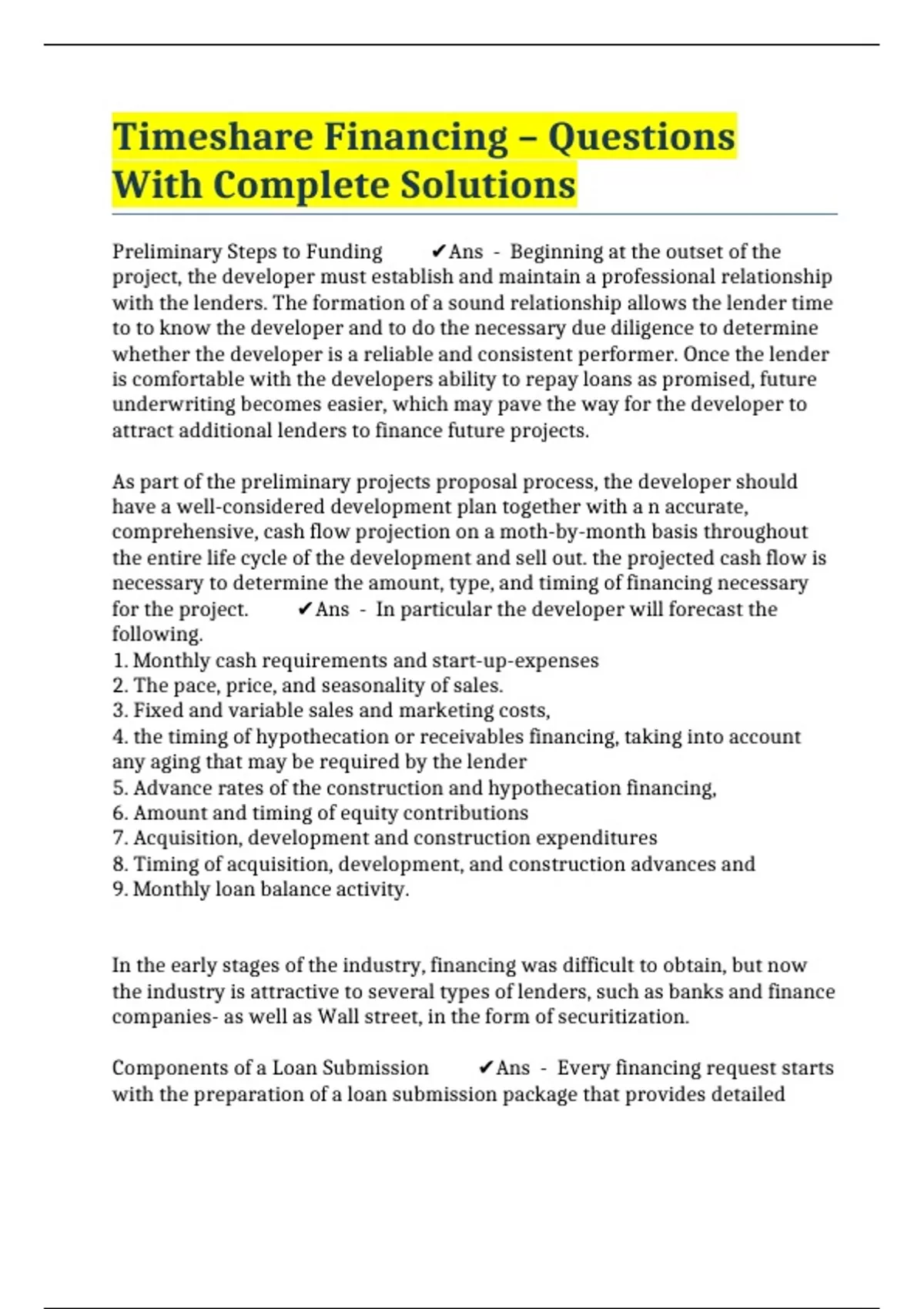 Timeshare Financing – Questions With Complete Solutions

Preliminary Steps to Funding ✔Ans - Beginning at the outset of the project, the developer must establish and maintain a professional relationship with the lenders. The formation of a sound relationship allows the lender time to to know the developer and to do the necessary due diligence to determine whether the developer is a reliable and consistent performer. Once the lender is comfortable with the developers ability to repay loans as promised, future underwriting becomes easier, which may pave the way for the developer to attract additional lenders to finance future projects.

As part of the preliminary projects proposal process, the developer should have a well-considered development plan together with a n accurate, comprehensive, cash flow projection on a moth-by-month basis throughout the entire life cycle of the development and sell out. the projected cash flow is necessary to determine the amount, type, and timing of financing necessary for the project. ✔Ans - In particular the developer will forecast the following.
1. Monthly cash requirements and start-up-expenses
2. The pace, price, and seasonality of sales.
3. Fixed and variable sales and marketing costs,
4. the timing of hypothecation or receivables financing, taking into account any aging that may be required by the lender
5. Advance rates of the construction and hypothecation financing,
6. Amount and timing of equity contributions
7. Acquisition, development and construction expenditures
8. Timing of acquisition, development, and construction advances and
9. Monthly loan balance activity.

In the early stages of the industry, financing was difficult to obtain, but now the industry is attractive to several types of lenders, such as banks and finance companies- as well as Wall street, in the form of securitization.

Components of a Loan Submission ✔Ans - Every financing request starts with the preparation of a loan submission package that provides detailed